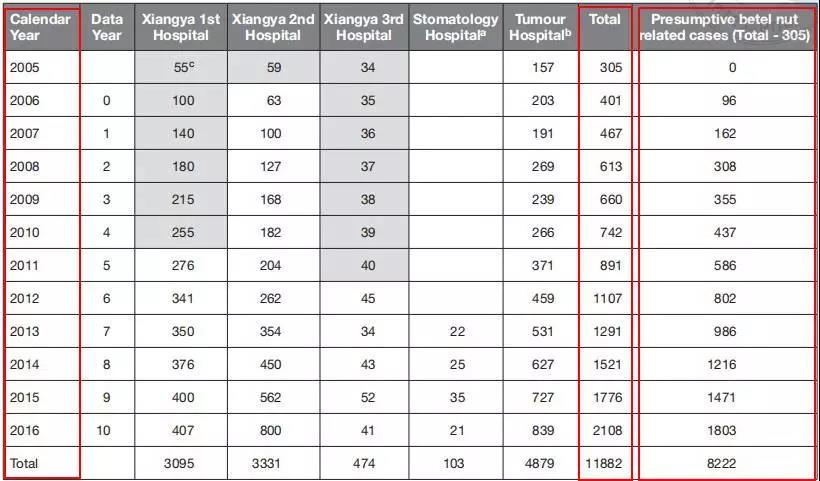 | Calendar Year | Data Year | Xiangya 1st Hospital | Xiangya 2nd Hospital | Xiangya 3rd Hospital | Stomatology Hospital$^a$ | Tumour Hospital$^b$ | Total | Presumptive betel nut related cases (Total - 305) |
|---|---|---|---|---|---|---|---|---|
| 2005 | | 55$^c$ | 59 | 34 | | 157 | 305 | 0 |
| 2006 | 0 | 100 | 63 | 35 | | 203 | 401 | 96 |
| 2007 | 1 | 140 | 100 | 36 | | 191 | 467 | 162 |
| 2008 | 2 | 180 | 127 | 37 | | 269 | 613 | 308 |
| 2009 | 3 | 215 | 168 | 38 | | 239 | 660 | 355 |
| 2010 | 4 | 255 | 182 | 39 | | 266 | 742 | 437 |
| 2011 | 5 | 276 | 204 | 40 | | 371 | 891 | 586 |
| 2012 | 6 | 341 | 262 | 45 | | 459 | 1107 | 802 |
| 2013 | 7 | 350 | 354 | 34 | 22 | 531 | 1291 | 986 |
| 2014 | 8 | 376 | 450 | 43 | 25 | 627 | 1521 | 1216 |
| 2015 | 9 | 400 | 562 | 52 | 35 | 727 | 1776 | 1471 |
| 2016 | 10 | 407 | 800 | 41 | 21 | 839 | 2108 | 1803 |
| Total | | 3095 | 3331 | 474 | 103 | 4879 | 11882 | 8222 |